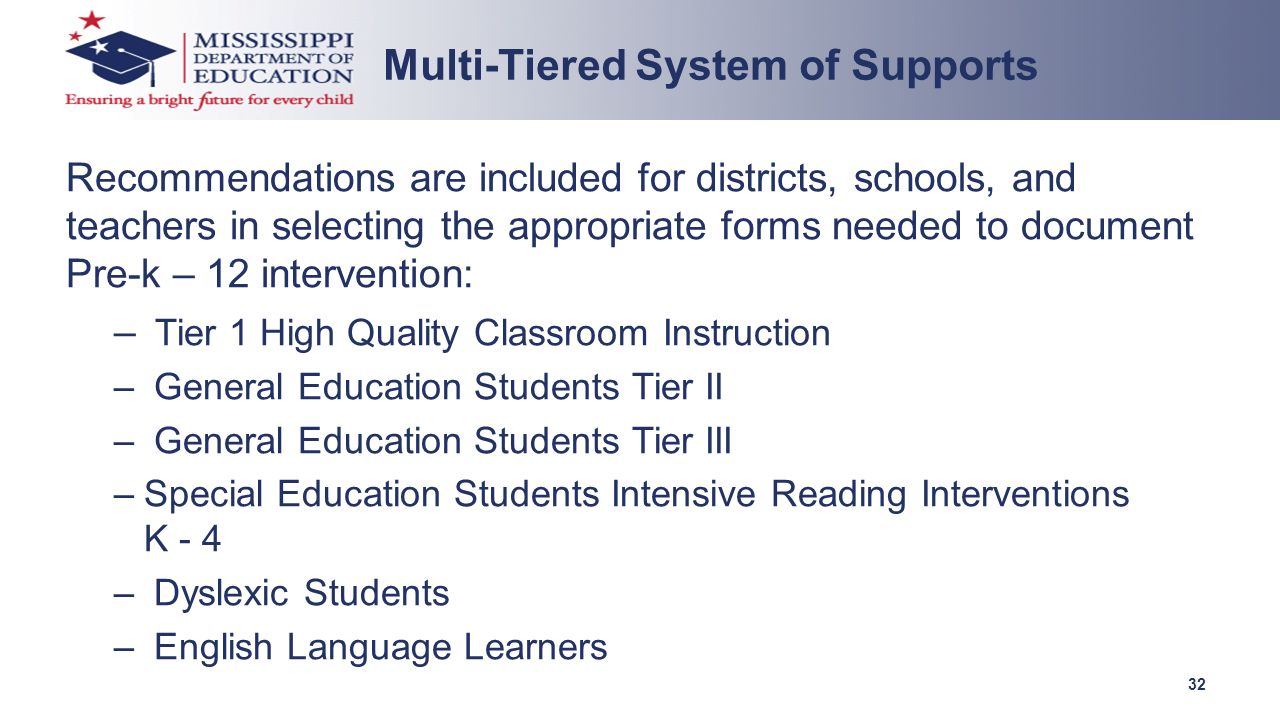 MISSISSIPPI DEPARTMENT OF EDUCATION
Ensuring a bright future for every child

Multi-Tiered System of Supports

Recommendations are included for districts, schools, and teachers in selecting the appropriate forms needed to document Pre-k – 12 intervention:

– Tier 1 High Quality Classroom Instruction
– General Education Students Tier II
– General Education Students Tier III
– Special Education Students Intensive Reading Interventions K - 4
– Dyslexic Students
– English Language Learners

32